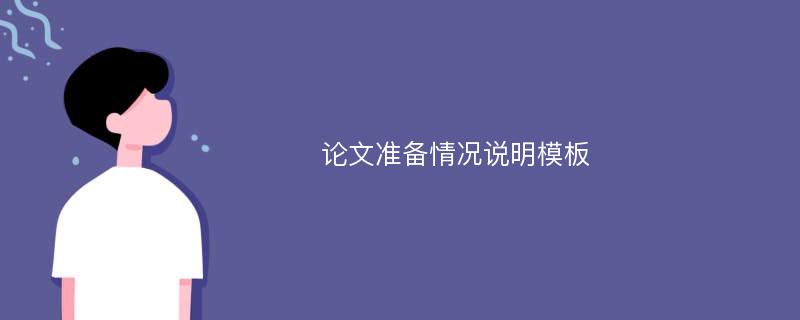 论文准备情况说明模板